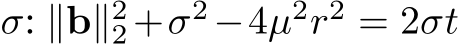 $\sigma$: $\|\mathbf{b}\|_2^2 + \sigma^2 - 4\mu^2 r^2 = 2\sigma t$